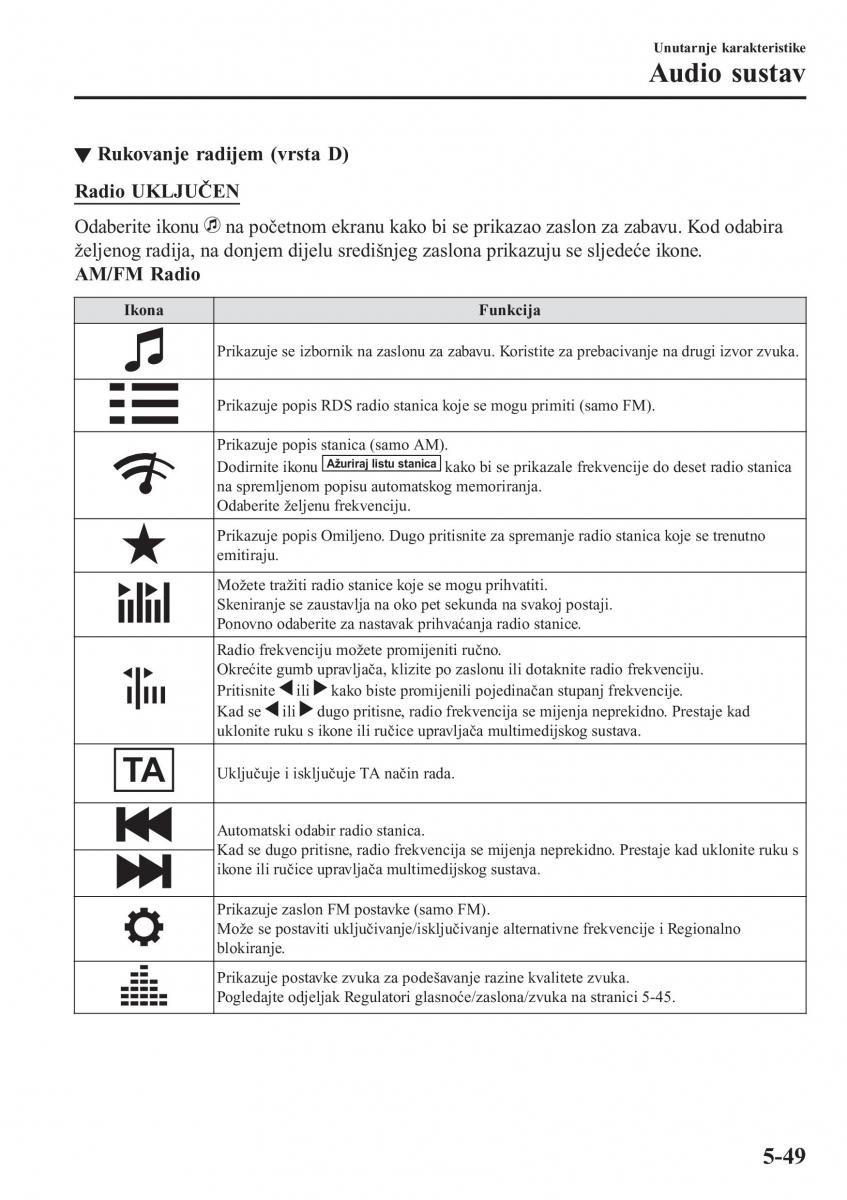 Unutarnje karakteristike
Audio sustav

▼ Rukovanje radijem (vrsta D)

Radio UKLJUČEN

Odaberite ikonu na početnom ekranu kako bi se prikazao zaslon za zabavu. Kod odabira željenog radija, na donjem dijelu središnjeg zaslona prikazuju se sljedeće ikone.
AM/FM Radio

| Ikona | Funkcija |
|---|---|
| | Prikazuje se izbornik na zaslonu za zabavu. Koristite za prebacivanje na drugi izvor zvuka. |
| | Prikazuje popis RDS radio stanica koje se mogu primiti (samo FM). |
| | Prikazuje popis stanica (samo AM). Dodirnite ikonu Ažuriraj listu stanica kako bi se prikazale frekvencije do deset radio stanica na spremljenom popisu automatskog memoriranja. Odaberite željenu frekvenciju. |
| | Prikazuje popis Omiljeno. Dugo pritisnite za spremanje radio stanica koje se trenutno emitiraju. |
| | Možete tražiti radio stanice koje se mogu prihvatiti. Skeniranje se zaustavlja na oko pet sekunda na svakoj postaji. Ponovno odaberite za nastavak prihvaćanja radio stanice. |
| | Radio frekvenciju možete promijeniti ručno. Okrećite gumb upravljača, klizite po zaslonu ili dotaknite radio frekvenciju. Pritisnite ◀ ili ▶ kako biste promijenili pojedinačan stupanj frekvencije. Kad se ◀ ili ▶ dugo pritisne, radio frekvencija se mijenja neprekidno. Prestaje kad uklonite ruku s ikone ili ručice upravljača multimedijskog sustava. |
| TA | Uključuje i isključuje TA način rada. |
| | Automatski odabir radio stanica. Kad se dugo pritisne, radio frekvencija se mijenja neprekidno. Prestaje kad uklonite ruku s ikone ili ručice upravljača multimedijskog sustava. |
| | Prikazuje zaslon FM postavke (samo FM). Može se postaviti uključivanje/isključivanje alternativne frekvencije i Regionalno blokiranje. |
| | Prikazuje postavke zvuka za podešavanje razine kvalitete zvuka. Pogledajte odjeljak Regulatori glasnoće/zaslona/zvuka na stranici 5-45. |

5-49